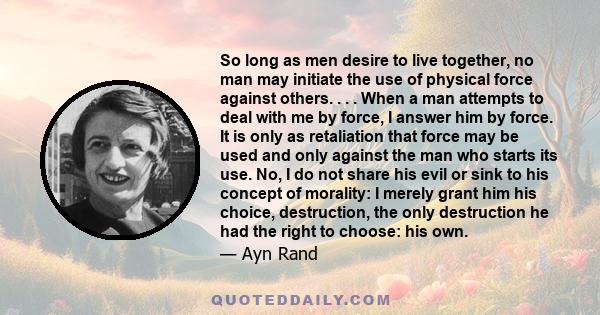 So long as men desire to live together, no man may initiate the use of physical force against others. . . . When a man attempts to deal with me by force, I answer him by force. It is only as retaliation that force may be used and only against the man who starts its use. No, I do not share his evil or sink to his concept of morality: I merely grant him his choice, destruction, the only destruction he had the right to choose: his own.

— Ayn Rand

QUOTEDDAILY.COM